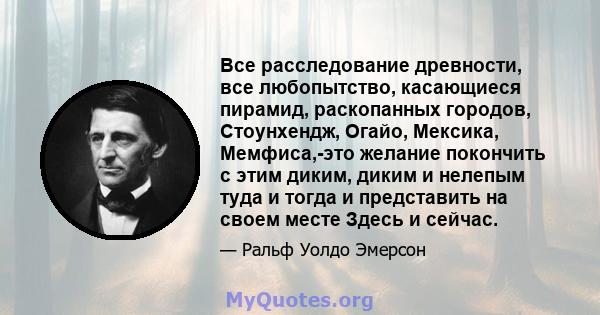 Все расследование древности, все любопытство, касающиеся пирамид, раскопанных городов, Стоунхендж, Огайо, Мексика, Мемфиса,-это желание покончить с этим диким, диким и нелепым туда и тогда и представить на своем месте Здесь и сейчас.

— Ральф Уолдо Эмерсон

MyQuotes.org